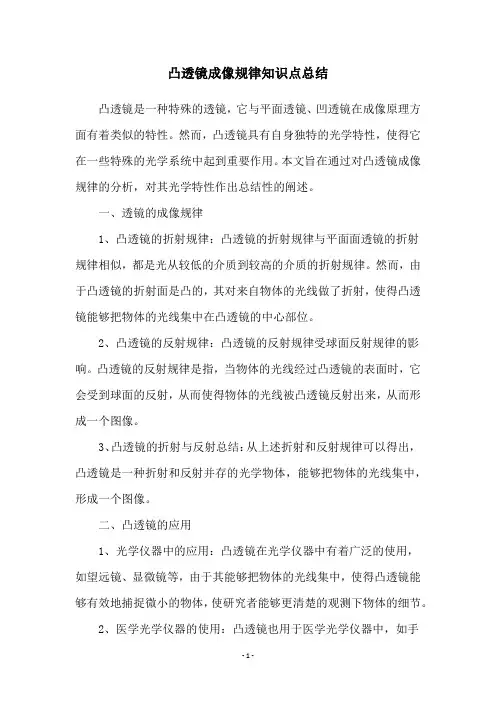 凸透镜成像规律知识点总结

凸透镜是一种特殊的透镜，它与平面透镜、凹透镜在成像原理方面有着类似的特性。然而，凸透镜具有自身独特的光学特性，使得它在一些特殊的光学系统中起到重要作用。本文旨在通过对凸透镜成像规律的分析，对其光学特性作出总结性的阐述。

一、透镜的成像规律

1、凸透镜的折射规律：凸透镜的折射规律与平面面透镜的折射规律相似，都是光从较低的介质到较高的介质的折射规律。然而，由于凸透镜的折射面是凸的，其对来自物体的光线做了折射，使得凸透镜能够把物体的光线集中在凸透镜的中心部位。

2、凸透镜的反射规律：凸透镜的反射规律受球面反射规律的影响。凸透镜的反射规律是指，当物体的光线经过凸透镜的表面时，它会受到球面的反射，从而使得物体的光线被凸透镜反射出来，从而形成一个图像。

3、凸透镜的折射与反射总结：从上述折射和反射规律可以得出，凸透镜是一种折射和反射并存的光学物体，能够把物体的光线集中，形成一个图像。

二、凸透镜的应用

1、光学仪器中的应用：凸透镜在光学仪器中有着广泛的使用，如望远镜、显微镜等，由于其能够把物体的光线集中，使得凸透镜能够有效地捕捉微小的物体，使研究者能够更清楚的观测下物体的细节。

2、医学光学仪器的使用：凸透镜也用于医学光学仪器中，如手

- 1 -